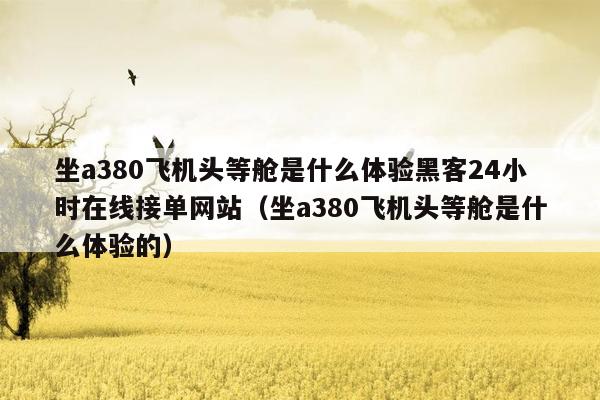 坐a380飞机头等舱是什么体验黑客24小时在线接单网站（坐a380飞机头等舱是什么体验的）